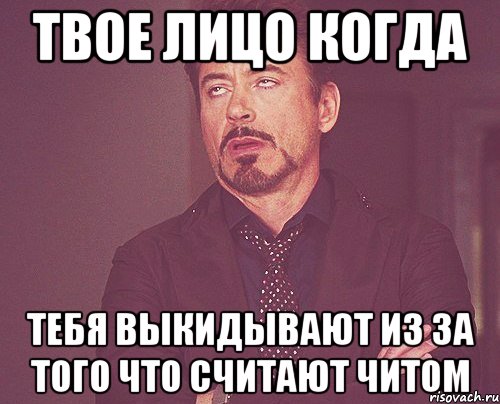 ТВОЕ ЛИЦО КОГДА

ТЕБЯ ВЫКИДЫВАЮТ ИЗ ЗА ТОГО ЧТО СЧИТАЮТ ЧИТОМ

risovach.ru